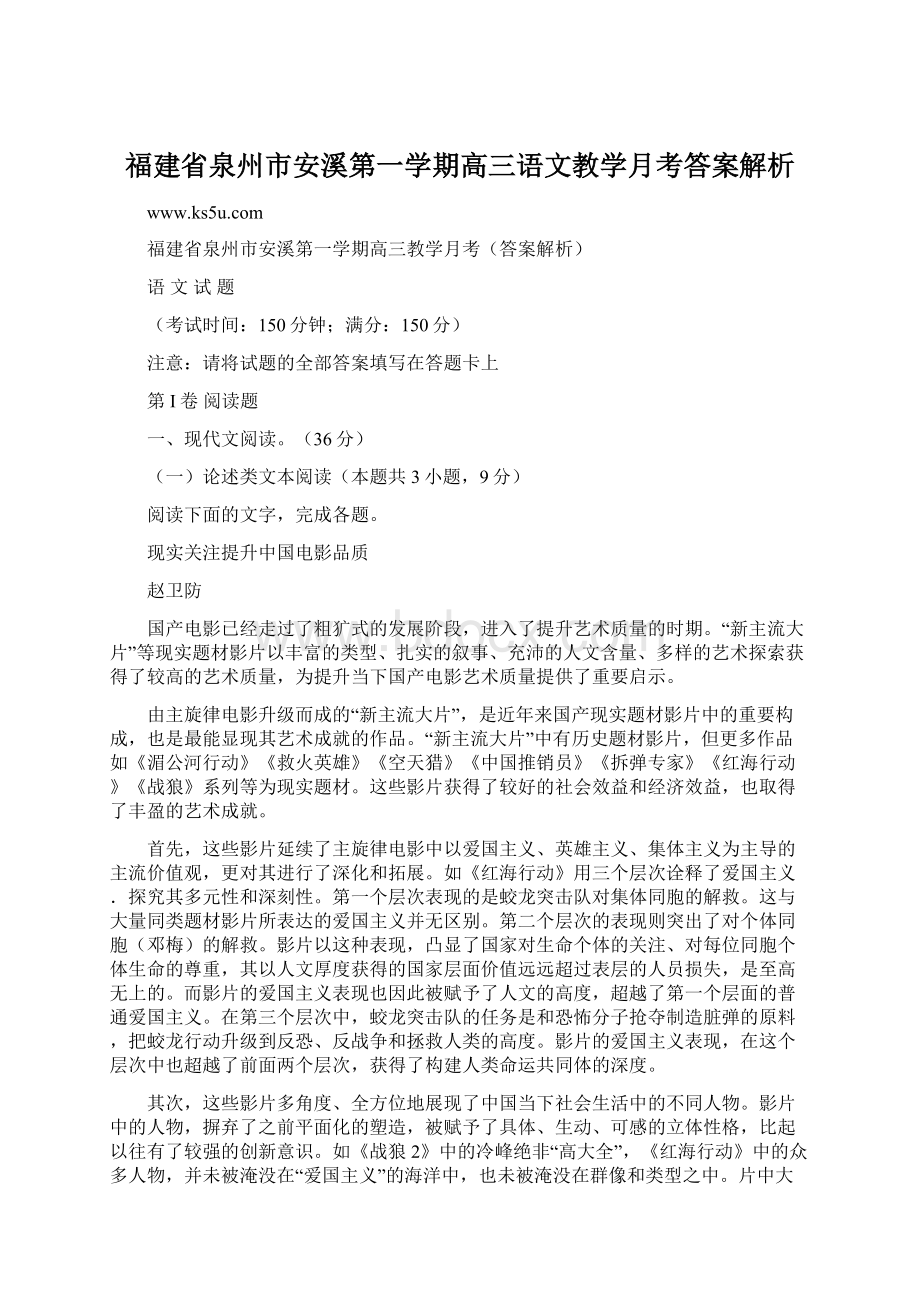 福建省泉州市安溪第一学期高三语文教学月考答案解析

www.ks5u.com

福建省泉州市安溪第一学期高三教学月考（答案解析）

语 文 试 题

（考试时间：150 分钟；满分：150 分）

注意：请将试题的全部答案填写在答题卡上

第 I 卷 阅读题

一、现代文阅读。（36 分）

（一）论述类文本阅读（本题共 3 小题，9 分）

阅读下面的文字，完成各题。

现实关注提升中国电影品质

赵卫防

国产电影已经走过了粗犷式的发展阶段，进入了提升艺术质量的时期。“新主流大片”等现实题材影片以丰富的类型、扎实的叙事、充沛的人文含量、多样的艺术探索获得了较高的艺术质量，为提升当下国产电影艺术质量提供了重要启示。

由主旋律电影升级而成的“新主流大片”，是近年来国产现实题材影片中的重要构成，也是最能显现其艺术成就的作品。“新主流大片”中有历史题材影片，但更多作品如《湄公河行动》《救火英雄》《空天猎》《中国推销员》《拆弹专家》《红海行动》《战狼》系列等为现实题材。这些影片获得了较好的社会效益和经济效益，也取得了丰盈的艺术成就。

首先，这些影片延续了主旋律电影中以爱国主义、英雄主义、集体主义为主导的主流价值观，更对其进行了深化和拓展。如《红海行动》用三个层次诠释了爱国主义．探究其多元性和深刻性。第一个层次表现的是蛟龙突击队对集体同胞的解救。这与大量同类题材影片所表达的爱国主义并无区别。第二个层次的表现则突出了对个体同胞（邓梅）的解救。影片以这种表现，凸显了国家对生命个体的关注、对每位同胞个体生命的尊重，其以人文厚度获得的国家层面价值远远超过表层的人员损失，是至高无上的。而影片的爱国主义表现也因此被赋予了人文的高度，超越了第一个层面的普通爱国主义。在第三个层次中，蛟龙突击队的任务是和恐怖分子抢夺制造脏弹的原料，把蛟龙行动升级到反恐、反战争和拯救人类的高度。影片的爱国主义表现，在这个层次中也超越了前面两个层次，获得了构建人类命运共同体的深度。

其次，这些影片多角度、全方位地展现了中国当下社会生活中的不同人物。影片中的人物，摒弃了之前平面化的塑造，被赋予了具体、生动、可感的立体性格，比起以往有了较强的创新意识。如《战狼 2》中的冷峰绝非“高大全”，《红海行动》中的众多人物，并未被淹没在“爱国主义”的海洋中，也未被淹没在群像和类型之中。片中大